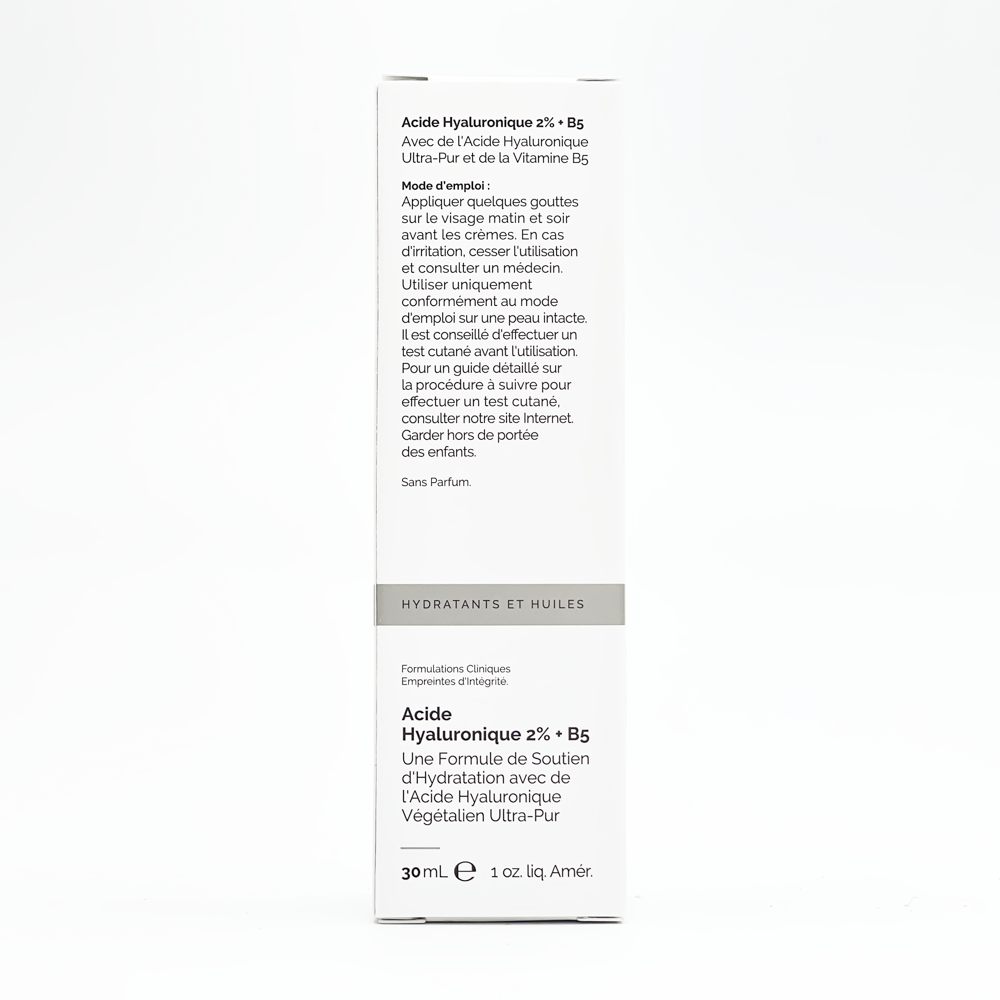 Acide Hyaluronique 2% + B5
Avec de l'Acide Hyaluronique Ultra-Pur et de la Vitamine B5

Mode d'emploi :
Appliquer quelques gouttes sur le visage matin et soir avant les crèmes. En cas d'irritation, cesser l'utilisation et consulter un médecin. Utiliser uniquement conformément au mode d'emploi sur une peau intacte. Il est conseillé d'effectuer un test cutané avant l'utilisation. Pour un guide détaillé sur la procédure à suivre pour effectuer un test cutané, consulter notre site Internet. Garder hors de portée des enfants.

Sans Parfum.

HYDRATANTS ET HUILES

Formulations Cliniques
Empreintes d'Intégrité.

Acide Hyaluronique 2% + B5
Une Formule de Soutien d'Hydratation avec de l'Acide Hyaluronique Végétalien Ultra-Pur

30 mL ℮ 1 oz. liq. Amér.